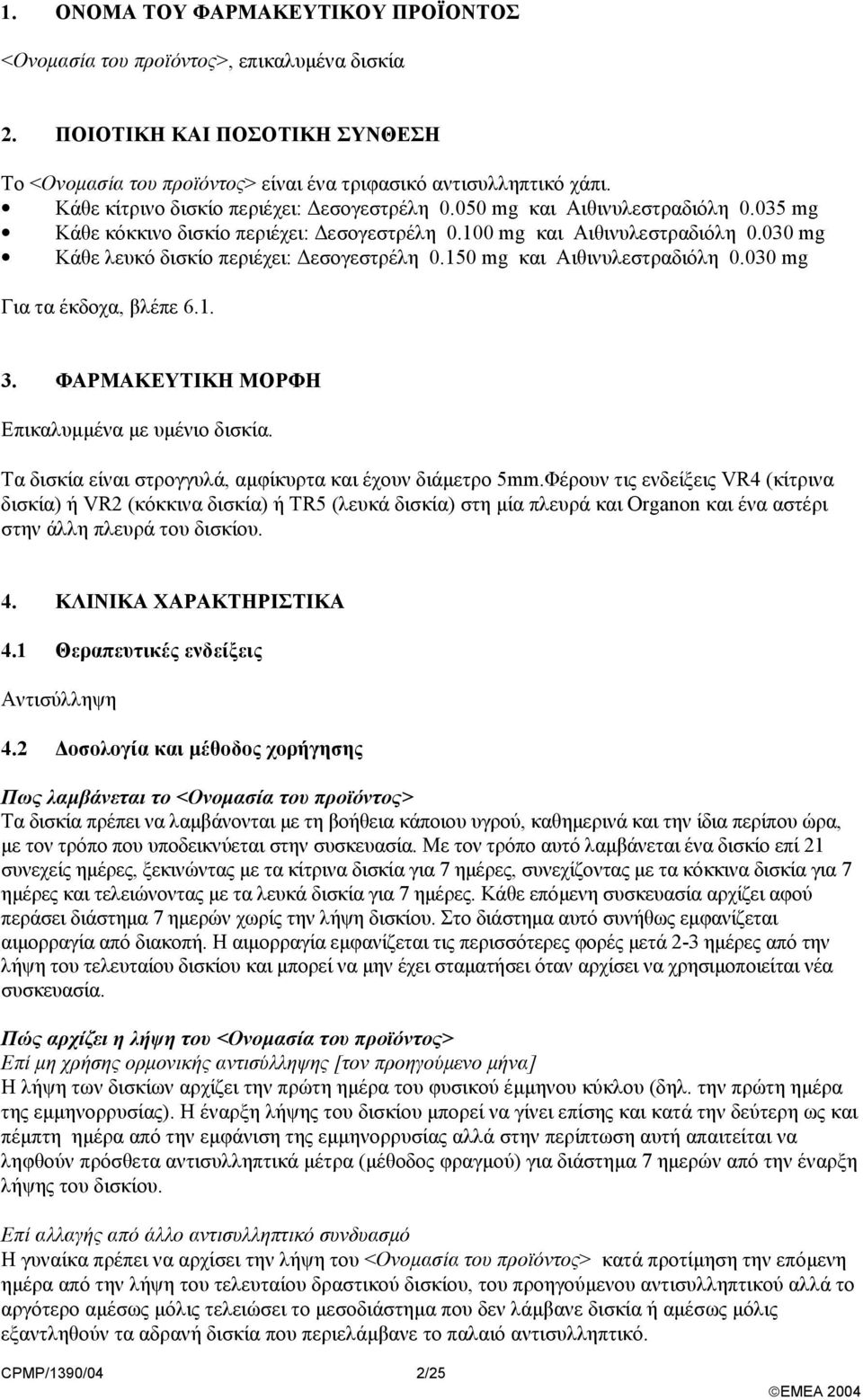 1. ΟΝΟΜΑ ΤΟΥ ΦΑΡΜΑΚΕΥΤΙΚΟΥ ΠΡΟΪΟΝΤΟΣ

<Ονομασία του προϊόντος>, επικαλυμένα δισκία

2. ΠΟΙΟΤΙΚΗ ΚΑΙ ΠΟΣΟΤΙΚΗ ΣΥΝΘΕΣΗ

Το <Ονομασία του προϊόντος> είναι ένα τριφασικό αντισυλληπτικό χάπι.
• Κάθε κίτρινο δισκίο περιέχει: Δεσογεστρέλη 0.050 mg και Αιθινυλεστραδιόλη 0.035 mg
• Κάθε κόκκινο δισκίο περιέχει: Δεσογεστρέλη 0.100 mg και Αιθινυλεστραδιόλη 0.030 mg
• Κάθε λευκό δισκίο περιέχει: Δεσογεστρέλη 0.150 mg και Αιθινυλεστραδιόλη 0.030 mg

Για τα έκδοχα, βλέπε 6.1.

3. ΦΑΡΜΑΚΕΥΤΙΚΗ ΜΟΡΦΗ

Επικαλυμμένα με υμένιο δισκία.

Τα δισκία είναι στρογγυλά, αμφίκυρτα και έχουν διάμετρο 5mm.Φέρουν τις ενδείξεις VR4 (κίτρινα δισκία) ή VR2 (κόκκινα δισκία) ή TR5 (λευκά δισκία) στη μία πλευρά και Organon και ένα αστέρι στην άλλη πλευρά του δισκίου.

4. ΚΛΙΝΙΚΑ ΧΑΡΑΚΤΗΡΙΣΤΙΚΑ

4.1 Θεραπευτικές ενδείξεις

Αντισύλληψη

4.2 Δοσολογία και μέθοδος χορήγησης

Πως λαμβάνεται το <Ονομασία του προϊόντος>
Τα δισκία πρέπει να λαμβάνονται με τη βοήθεια κάποιου υγρού, καθημερινά και την ίδια περίπου ώρα, με τον τρόπο που υποδεικνύεται στην συσκευασία. Με τον τρόπο αυτό λαμβάνεται ένα δισκίο επί 21 συνεχείς ημέρες, ξεκινώντας με τα κίτρινα δισκία για 7 ημέρες, συνεχίζοντας με τα κόκκινα δισκία για 7 ημέρες και τελειώνοντας με τα λευκά δισκία για 7 ημέρες. Κάθε επόμενη συσκευασία αρχίζει αφού περάσει διάστημα 7 ημερών χωρίς την λήψη δισκίου. Στο διάστημα αυτό συνήθως εμφανίζεται αιμορραγία από διακοπή. Η αιμορραγία εμφανίζεται τις περισσότερες φορές μετά 2-3 ημέρες από την λήψη του τελευταίου δισκίου και μπορεί να μην έχει σταματήσει όταν αρχίσει να χρησιμοποιείται νέα συσκευασία.

Πώς αρχίζει η λήψη του <Ονομασία του προϊόντος>
Επί μη χρήσης ορμονικής αντισύλληψης [τον προηγούμενο μήνα]
Η λήψη των δισκίων αρχίζει την πρώτη ημέρα του φυσικού έμμηνου κύκλου (δηλ. την πρώτη ημέρα της εμμηνορρυσίας). Η έναρξη λήψης του δισκίου μπορεί να γίνει επίσης και κατά την δεύτερη ως και πέμπτη ημέρα από την εμφάνιση της εμμηνορρυσίας αλλά στην περίπτωση αυτή απαιτείται να ληφθούν πρόσθετα αντισυλληπτικά μέτρα (μέθοδος φραγμού) για διάστημα 7 ημερών από την έναρξη λήψης του δισκίου.

Επί αλλαγής από άλλο αντισυλληπτικό συνδυασμό
Η γυναίκα πρέπει να αρχίσει την λήψη του <Ονομασία του προϊόντος> κατά προτίμηση την επόμενη ημέρα από την λήψη του τελευταίου δραστικού δισκίου, του προηγούμενου αντισυλληπτικού αλλά το αργότερο αμέσως μόλις τελειώσει το μεσοδιάστημα που δεν λάμβανε δισκία ή αμέσως μόλις εξαντληθούν τα αδρανή δισκία που περιελάμβανε το παλαιό αντισυλληπτικό.

CPMP/1390/04 2/25 ©EMEA 2004